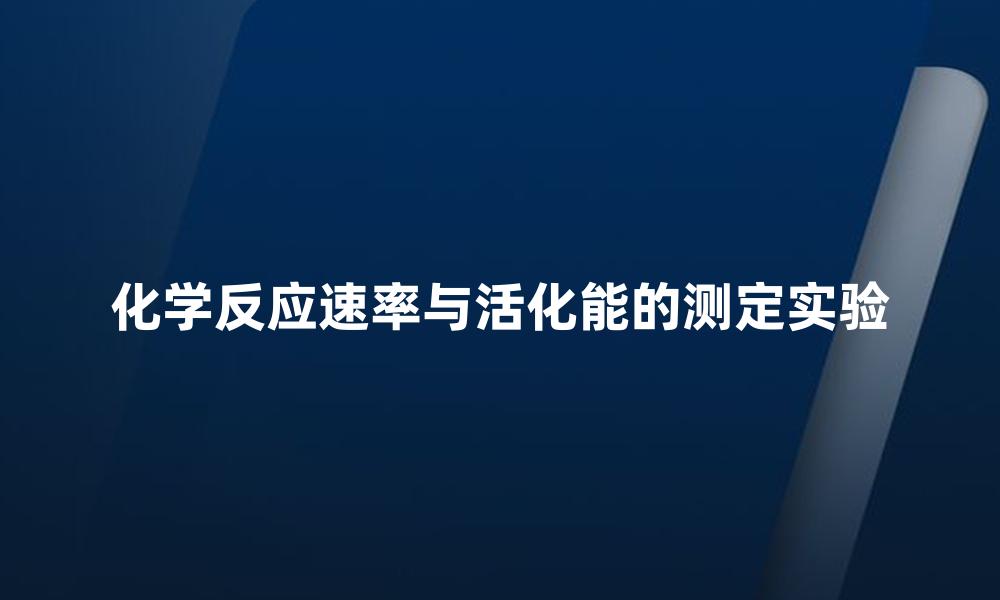 化学反应速率与活化能的测定实验